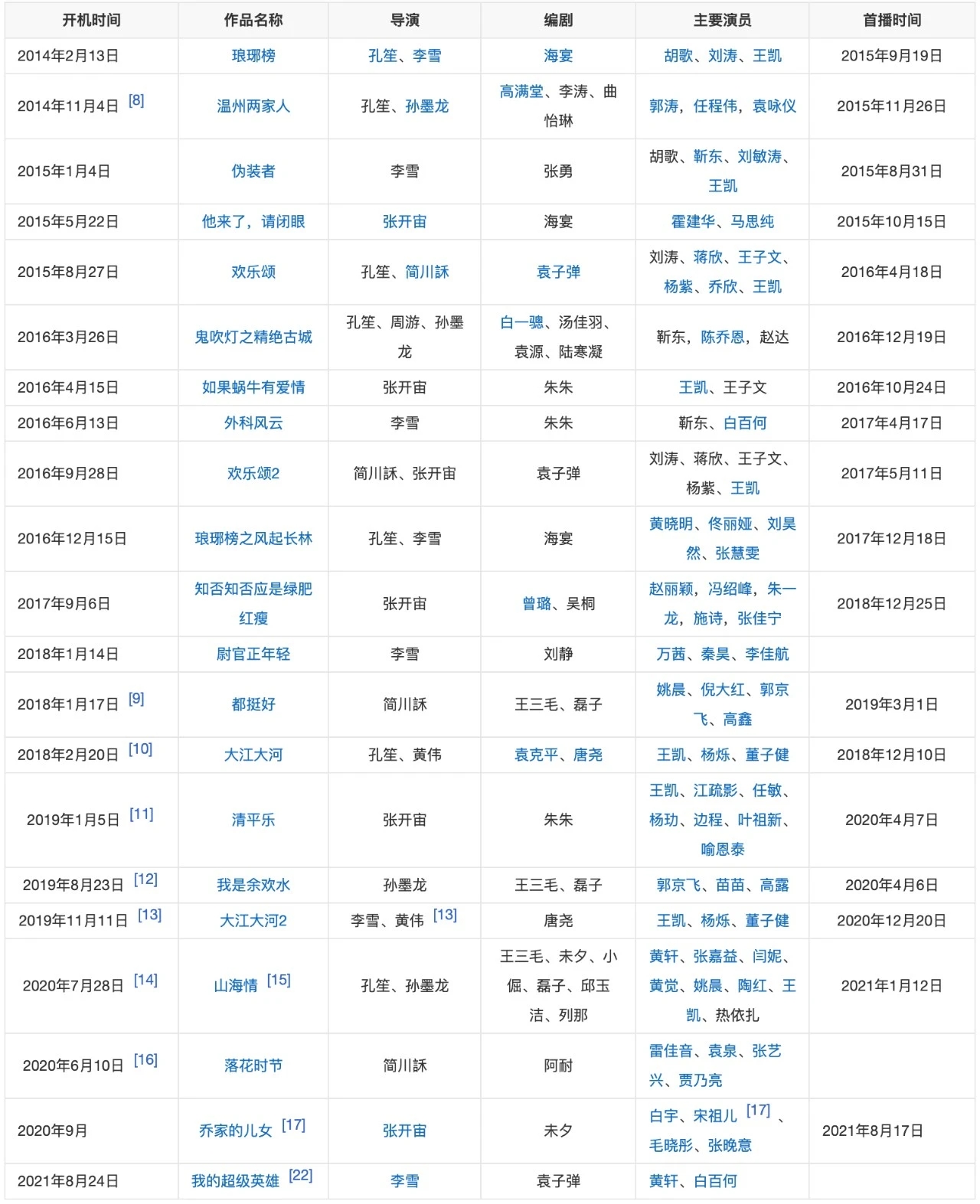 | 开机时间 | 作品名称 | 导演 | 编剧 | 主要演员 | 首播时间 |
|---|---|---|---|---|---|
| 2014年2月13日 | 琅琊榜 | 孔笙、李雪 | 海宴 | 胡歌、刘涛、王凯 | 2015年9月19日 |
| 2014年11月4日 [8] | 温州两家人 | 孔笙、孙墨龙 | 高满堂、李涛、曲怡琳 | 郭涛，任程伟，袁咏仪 | 2015年11月26日 |
| 2015年1月4日 | 伪装者 | 李雪 | 张勇 | 胡歌、靳东、刘敏涛、王凯 | 2015年8月31日 |
| 2015年5月22日 | 他来了，请闭眼 | 张开宙 | 海宴 | 霍建华、马思纯 | 2015年10月15日 |
| 2015年8月27日 | 欢乐颂 | 孔笙、简川訸 | 袁子弹 | 刘涛、蒋欣、王子文、杨紫、乔欣、王凯 | 2016年4月18日 |
| 2016年3月26日 | 鬼吹灯之精绝古城 | 孔笙、周游、孙墨龙 | 白一骢、汤佳羽、袁源、陆寒凝 | 靳东，陈乔恩，赵达 | 2016年12月19日 |
| 2016年4月15日 | 如果蜗牛有爱情 | 张开宙 | 朱朱 | 王凯、王子文 | 2016年10月24日 |
| 2016年6月13日 | 外科风云 | 李雪 | 朱朱 | 靳东、白百何 | 2017年4月17日 |
| 2016年9月28日 | 欢乐颂2 | 简川訸、张开宙 | 袁子弹 | 刘涛、蒋欣、王子文、杨紫、王凯 | 2017年5月11日 |
| 2016年12月15日 | 琅琊榜之风起长林 | 孔笙、李雪 | 海宴 | 黄晓明、佟丽娅、刘昊然、张慧雯 | 2017年12月18日 |
| 2017年9月6日 | 知否知否应是绿肥红瘦 | 张开宙 | 曾璐、吴桐 | 赵丽颖，冯绍峰，朱一龙，施诗，张佳宁 | 2018年12月25日 |
| 2018年1月14日 | 尉官正年轻 | 李雪 | 刘静 | 万茜、秦昊、李佳航 | |
| 2018年1月17日 [9] | 都挺好 | 简川訸 | 王三毛、磊子 | 姚晨、倪大红、郭京飞、高鑫 | 2019年3月1日 |
| 2018年2月20日 [10] | 大江大河 | 孔笙、黄伟 | 袁克平、唐尧 | 王凯、杨烁、董子健 | 2018年12月10日 |
| 2019年1月5日 [11] | 清平乐 | 张开宙 | 朱朱 | 王凯、江疏影、任敏、杨玏、边程、叶祖新、喻恩泰 | 2020年4月7日 |
| 2019年8月23日 [12] | 我是余欢水 | 孙墨龙 | 王三毛、磊子 | 郭京飞、苗苗、高露 | 2020年4月6日 |
| 2019年11月11日 [13] | 大江大河2 | 李雪、黄伟 [13] | 唐尧 | 王凯、杨烁、董子健 | 2020年12月20日 |
| 2020年7月28日 [14] | 山海情 [15] | 孔笙、孙墨龙 | 王三毛、未夕、小倔、磊子、邱玉洁、列那 | 黄轩、张嘉益、闫妮、黄觉、姚晨、陶红、王凯、热依扎 | 2021年1月12日 |
| 2020年6月10日 [16] | 落花时节 | 简川訸 | 阿耐 | 雷佳音、袁泉、张艺兴、贾乃亮 | |
| 2020年9月 | 乔家的儿女 [17] | 张开宙 | 未夕 | 白宇、宋祖儿 [17] 、毛晓彤、张晚意 | 2021年8月17日 |
| 2021年8月24日 | 我的超级英雄 [22] | 李雪 | 袁子弹 | 黄轩、白百何 | |